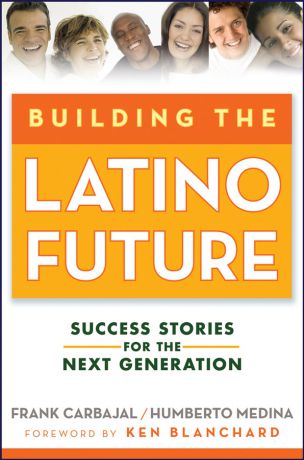 BUILDING THE
LATINO FUTURE

SUCCESS STORIES
FOR THE
NEXT GENERATION

FRANK CARBAJAL / HUMBERTO MEDINA
FOREWORD BY KEN BLANCHARD